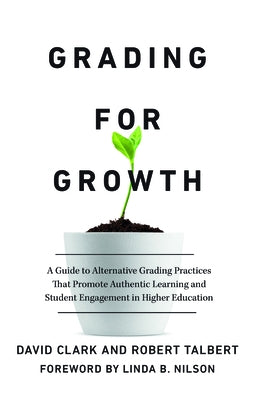 GRADING

FOR

GROWTH

A Guide to Alternative Grading Practices That Promote Authentic Learning and Student Engagement in Higher Education

DAVID CLARK AND ROBERT TALBERT

FOREWORD BY LINDA B. NILSON